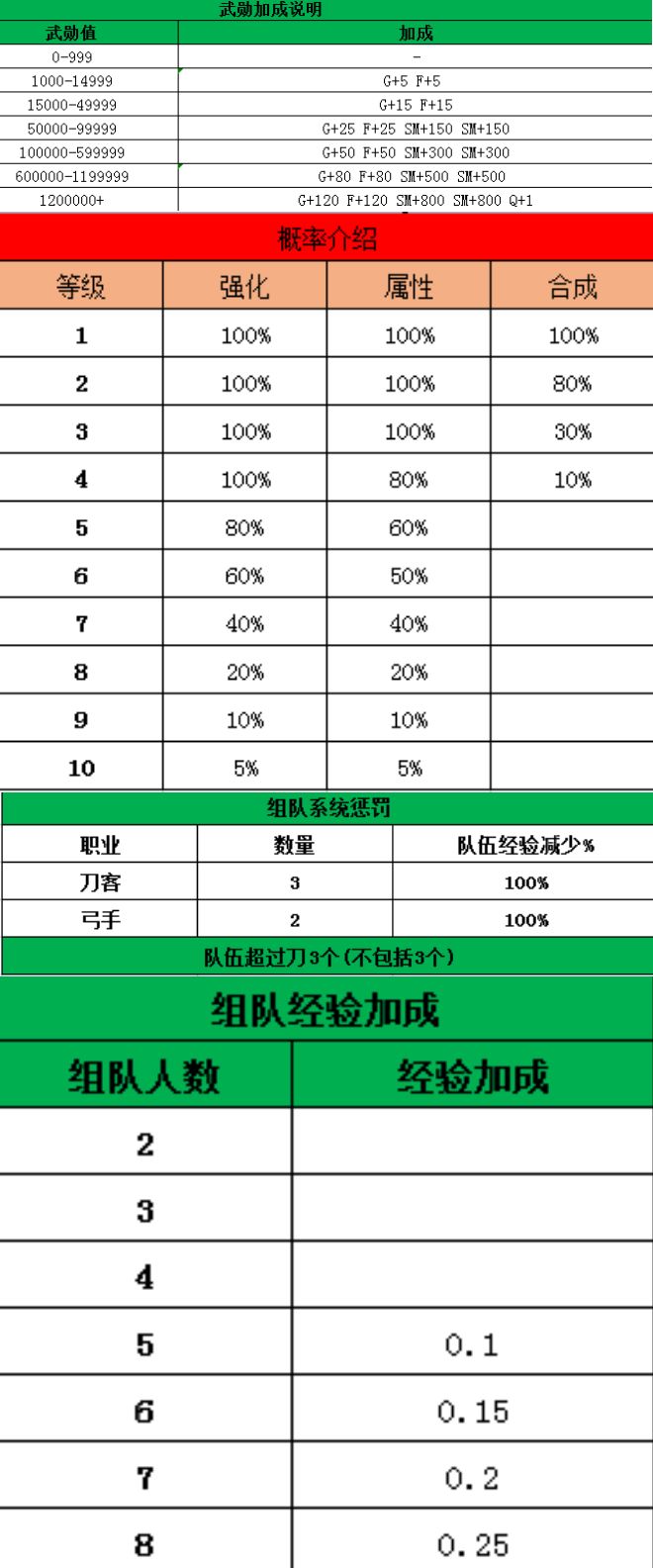 武勋加成说明

| 武勋值 | 加成 |
|---|---|
| 0-999 | - |
| 1000-14999 | G+5 F+5 |
| 15000-49999 | G+15 F+15 |
| 50000-99999 | G+25 F+25 SM+150 SM+150 |
| 100000-599999 | G+50 F+50 SM+300 SM+300 |
| 600000-1199999 | G+80 F+80 SM+500 SM+500 |
| 1200000+ | G+120 F+120 SM+800 SM+800 Q+1 |

概率介绍

| 等级 | 强化 | 属性 | 合成 |
|---|---|---|---|
| 1 | 100% | 100% | 100% |
| 2 | 100% | 100% | 80% |
| 3 | 100% | 100% | 30% |
| 4 | 100% | 80% | 10% |
| 5 | 80% | 60% | |
| 6 | 60% | 50% | |
| 7 | 40% | 40% | |
| 8 | 20% | 20% | |
| 9 | 10% | 10% | |
| 10 | 5% | 5% | |

组队系统惩罚

| 职业 | 数量 | 队伍经验减少% |
|---|---|---|
| 刀客 | 3 | 100% |
| 弓手 | 2 | 100% |

队伍超过刀3个(不包括3个)

组队经验加成

| 组队人数 | 经验加成 |
|---|---|
| 2 | |
| 3 | |
| 4 | |
| 5 | 0.1 |
| 6 | 0.15 |
| 7 | 0.2 |
| 8 | 0.25 |